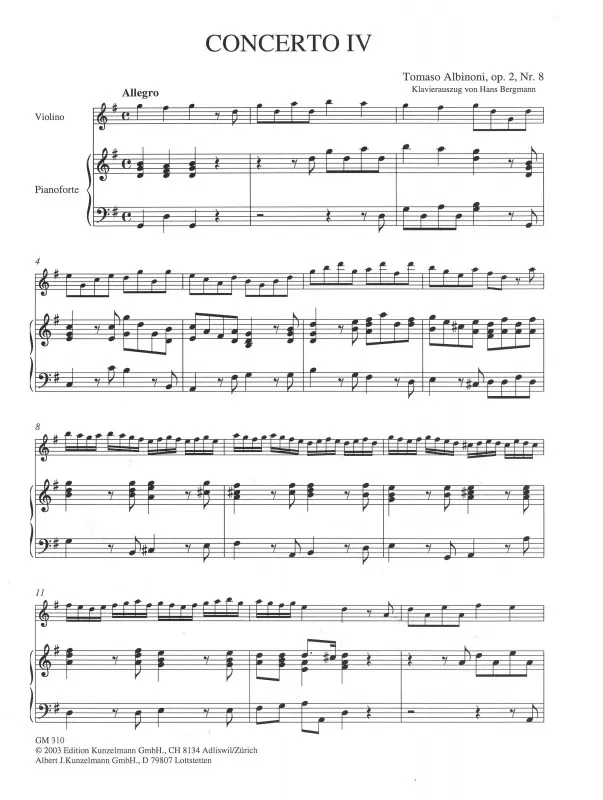 CONCERTO IV

Tomaso Albinoni, op. 2, Nr. 8
Klavierauszug von Hans Bergmann

Allegro

Violino

Pianoforte

4

8

11

GM 310
© 2003 Edition Kunzelmann GmbH., CH 8134 Adliswil/Zürich
Albert J.Kunzelmann GmbH., D 79807 Lottstetten